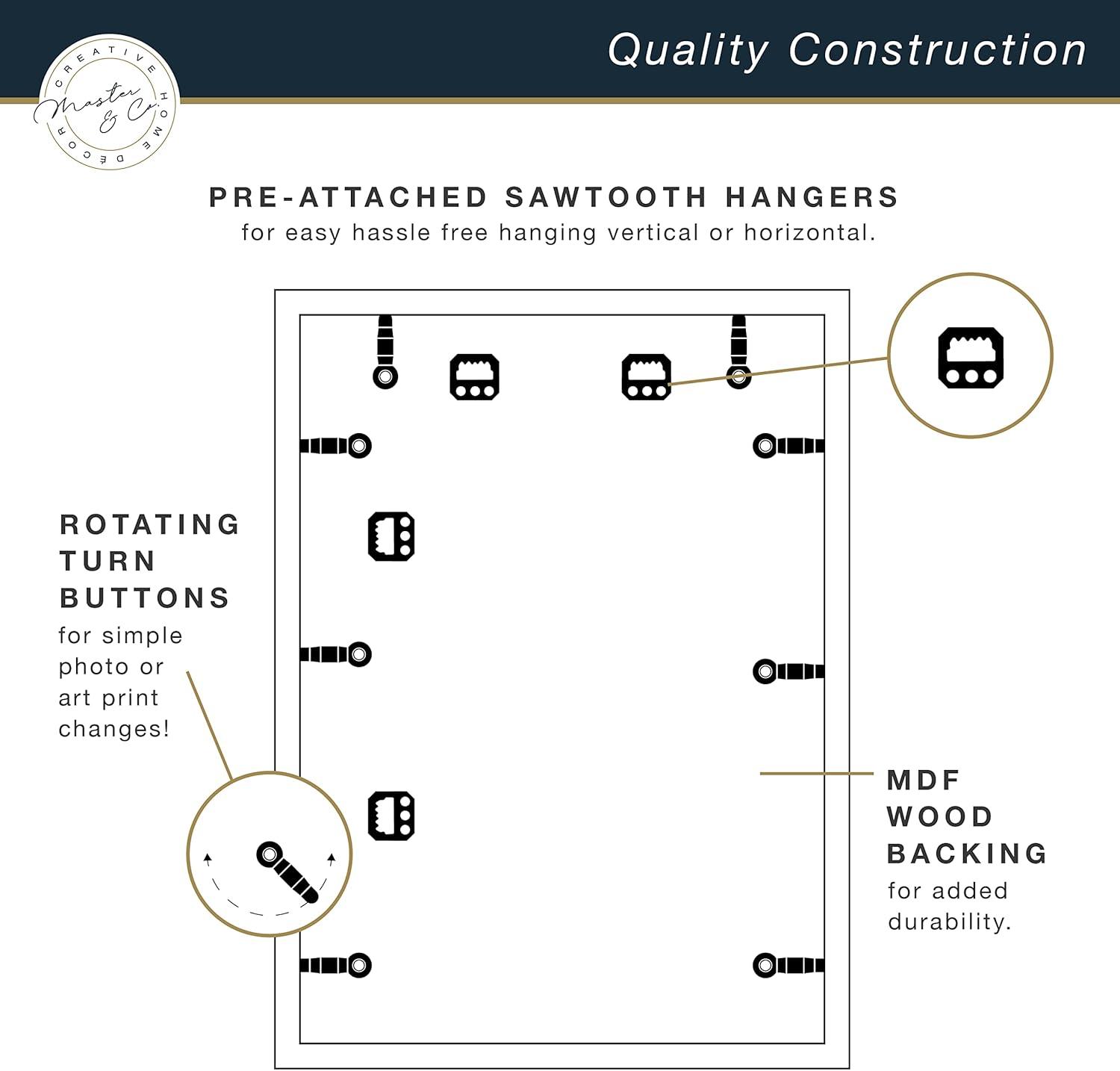 CREATIVE HOME DECOR
Master & Co.

Quality Construction

PRE-ATTACHED SAWTOOTH HANGERS
for easy hassle free hanging vertical or horizontal.

ROTATING TURN BUTTONS
for simple photo or art print changes!

MDF WOOD BACKING
for added durability.